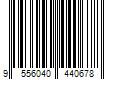 9 556040 440678